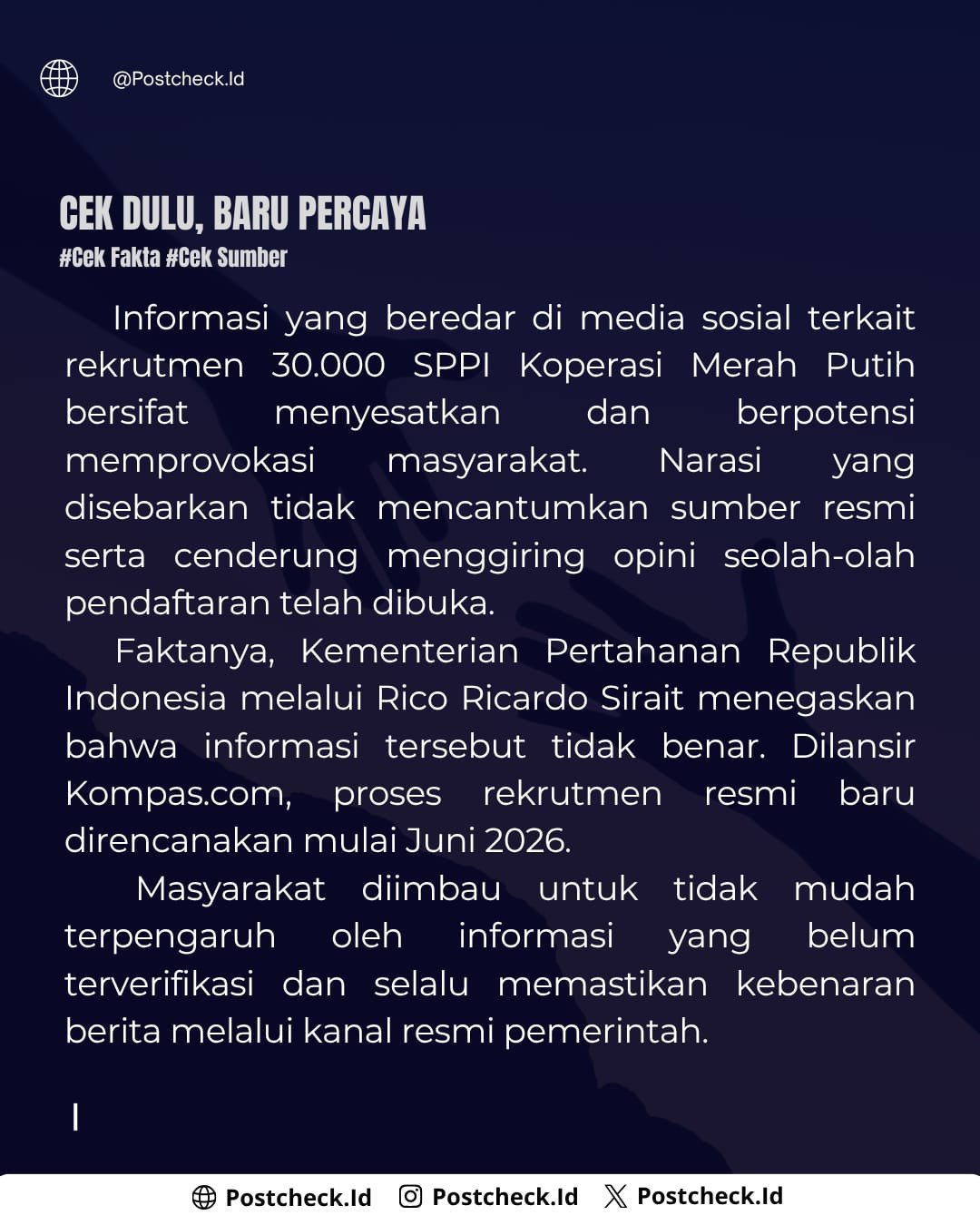 @Postcheck.Id

CEK DULU, BARU PERCAYA
#Cek Fakta #Cek Sumber

Informasi yang beredar di media sosial terkait rekrutmen 30.000 SPPI Koperasi Merah Putih bersifat menyesatkan dan berpotensi memprovokasi masyarakat. Narasi yang disebarkan tidak mencantumkan sumber resmi serta cenderung menggiring opini seolah-olah pendaftaran telah dibuka.

Faktanya, Kementerian Pertahanan Republik Indonesia melalui Rico Ricardo Sirait menegaskan bahwa informasi tersebut tidak benar. Dilansir Kompas.com, proses rekrutmen resmi baru direncanakan mulai Juni 2026.

Masyarakat diimbau untuk tidak mudah terpengaruh oleh informasi yang belum terverifikasi dan selalu memastikan kebenaran berita melalui kanal resmi pemerintah.

Postcheck.Id Postcheck.Id Postcheck.Id